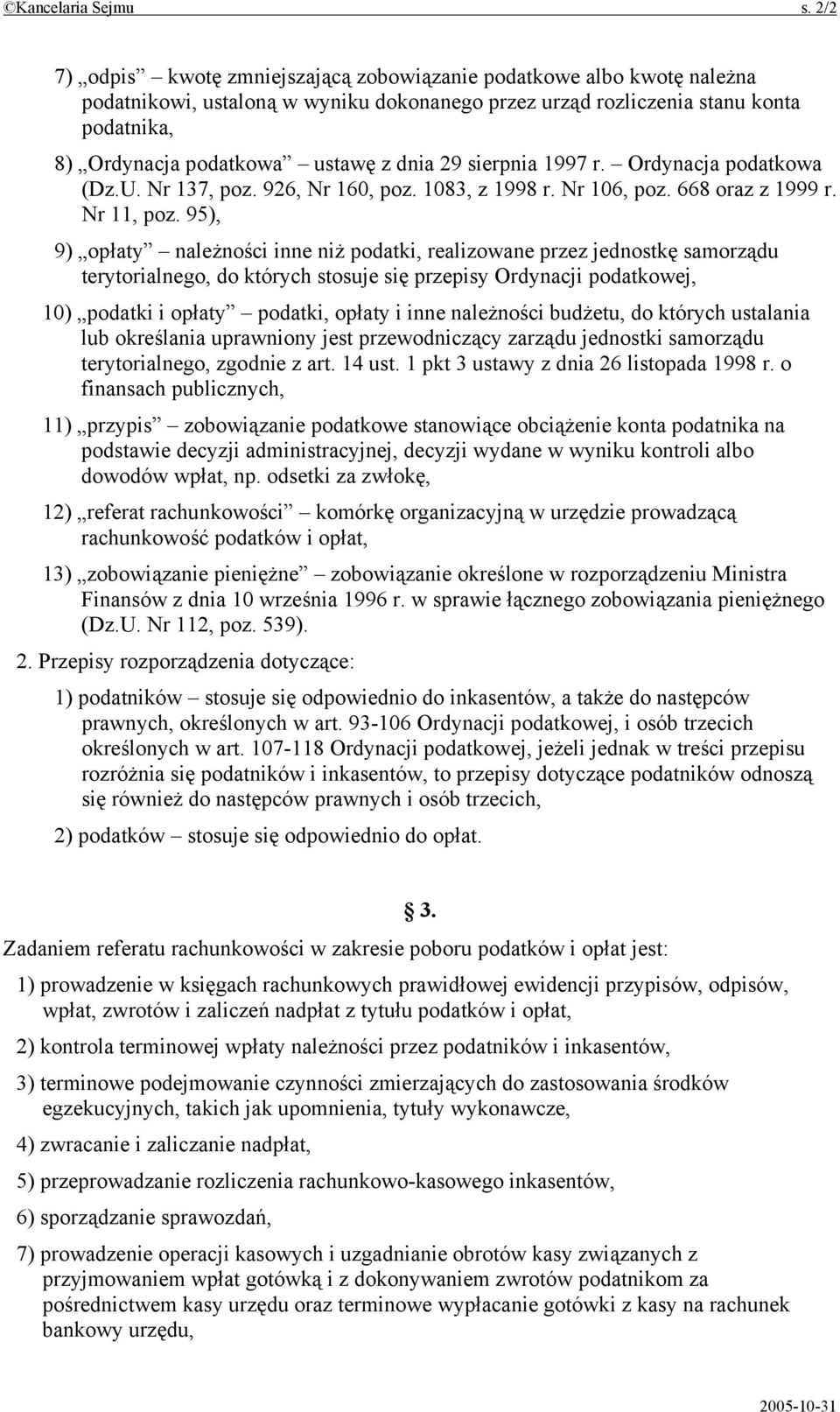 ©Kancelaria Sejmu s. 2/2

7) „odpis” – kwotę zmniejszającą zobowiązanie podatkowe albo kwotę należna podatnikowi, ustaloną w wyniku dokonanego przez urząd rozliczenia stanu konta podatnika,

8) „Ordynacja podatkowa” – ustawę z dnia 29 sierpnia 1997 r. – Ordynacja podatkowa (Dz.U. Nr 137, poz. 926, Nr 160, poz. 1083, z 1998 r. Nr 106, poz. 668 oraz z 1999 r. Nr 11, poz. 95),

9) „opłaty” – należności inne niż podatki, realizowane przez jednostkę samorządu terytorialnego, do których stosuje się przepisy Ordynacji podatkowej,

10) „podatki i opłaty” – podatki, opłaty i inne należności budżetu, do których ustalania lub określania uprawniony jest przewodniczący zarządu jednostki samorządu terytorialnego, zgodnie z art. 14 ust. 1 pkt 3 ustawy z dnia 26 listopada 1998 r. o finansach publicznych,

11) „przypis” – zobowiązanie podatkowe stanowiące obciążenie konta podatnika na podstawie decyzji administracyjnej, decyzji wydane w wyniku kontroli albo dowodów wpłat, np. odsetki za zwłokę,

12) „referat rachunkowości” – komórkę organizacyjną w urzędzie prowadzącą rachunkowość podatków i opłat,

13) „zobowiązanie pieniężne” – zobowiązanie określone w rozporządzeniu Ministra Finansów z dnia 10 września 1996 r. w sprawie łącznego zobowiązania pieniężnego (Dz.U. Nr 112, poz. 539).

2. Przepisy rozporządzenia dotyczące:

1) podatników – stosuje się odpowiednio do inkasentów, a także do następców prawnych, określonych w art. 93-106 Ordynacji podatkowej, i osób trzecich określonych w art. 107-118 Ordynacji podatkowej, jeżeli jednak w treści przepisu rozróżnia się podatników i inkasentów, to przepisy dotyczące podatników odnoszą się również do następców prawnych i osób trzecich,

2) podatków – stosuje się odpowiednio do opłat.

§ 3.

Zadaniem referatu rachunkowości w zakresie poboru podatków i opłat jest:

1) prowadzenie w księgach rachunkowych prawidłowej ewidencji przypisów, odpisów, wpłat, zwrotów i zaliczeń nadpłat z tytułu podatków i opłat,

2) kontrola terminowej wpłaty należności przez podatników i inkasentów,

3) terminowe podejmowanie czynności zmierzających do zastosowania środków egzekucyjnych, takich jak upomnienia, tytuły wykonawcze,

4) zwracanie i zaliczanie nadpłat,

5) przeprowadzanie rozliczenia rachunkowo-kasowego inkasentów,

6) sporządzanie sprawozdań,

7) prowadzenie operacji kasowych i uzgadnianie obrotów kasy związanych z przyjmowaniem wpłat gotówką i z dokonywaniem zwrotów podatnikom za pośrednictwem kasy urzędu oraz terminowe wypłacanie gotówki z kasy na rachunek bankowy urzędu,

2005-10-31